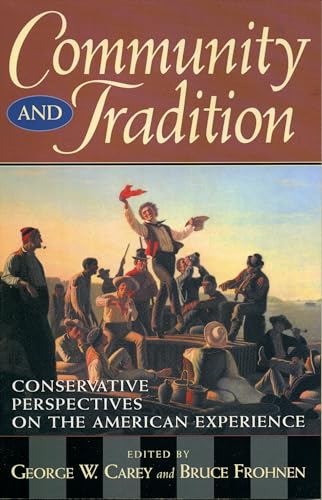 Community AND Tradition

CONSERVATIVE PERSPECTIVES ON THE AMERICAN EXPERIENCE

EDITED BY
GEORGE W. CAREY and BRUCE FROHNEN